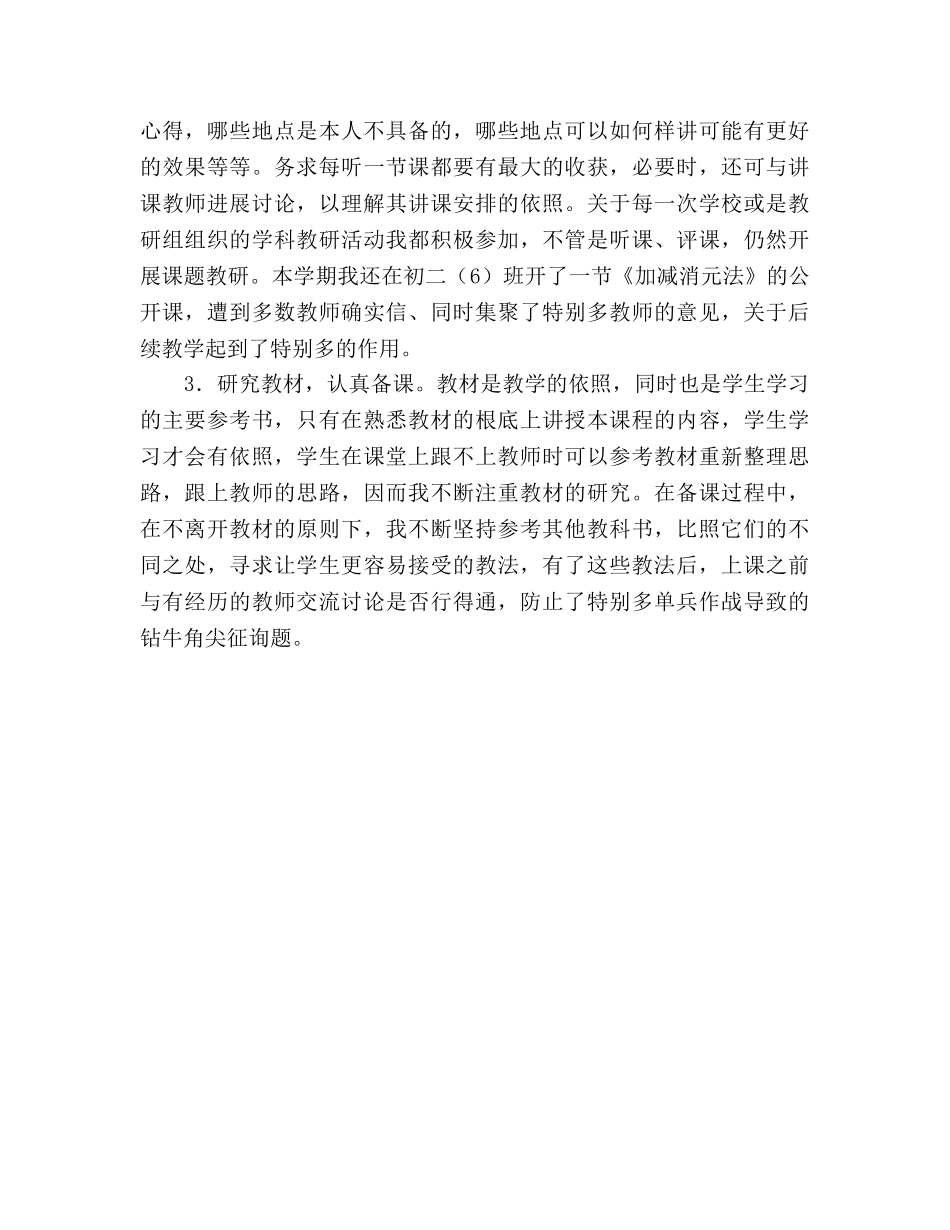 心得，哪些地点是本人不具备的，哪些地点可以如何样讲可能有更好的效果等等。务求每听一节课都要有最大的收获，必要时，还可与讲课教师进展讨论，以理解其讲课安排的依照。关于每一次学校或是教研组组织的学科教研活动我都积极参加，不管是听课、评课，仍然开展课题教研。本学期我还在初二（6）班开了一节《加减消元法》的公开课，遭到多数教师确实信、同时集聚了特别多教师的意见，关于后续教学起到了特别多的作用。

3．研究教材，认真备课。教材是教学的依照，同时也是学生学习的主要参考书，只有在熟悉教材的根底上讲授本课程的内容，学生学习才会有依照，学生在课堂上跟不上教师时可以参考教材重新整理思路，跟上教师的思路，因而我不断注重教材的研究。在备课过程中，在不离开教材的原则下，我不断坚持参考其他教科书，比照它们的不同之处，寻求让学生更容易接受的教法，有了这些教法后，上课之前与有经历的教师交流讨论是否行得通，防止了特别多单兵作战导致的钻牛角尖征询题。